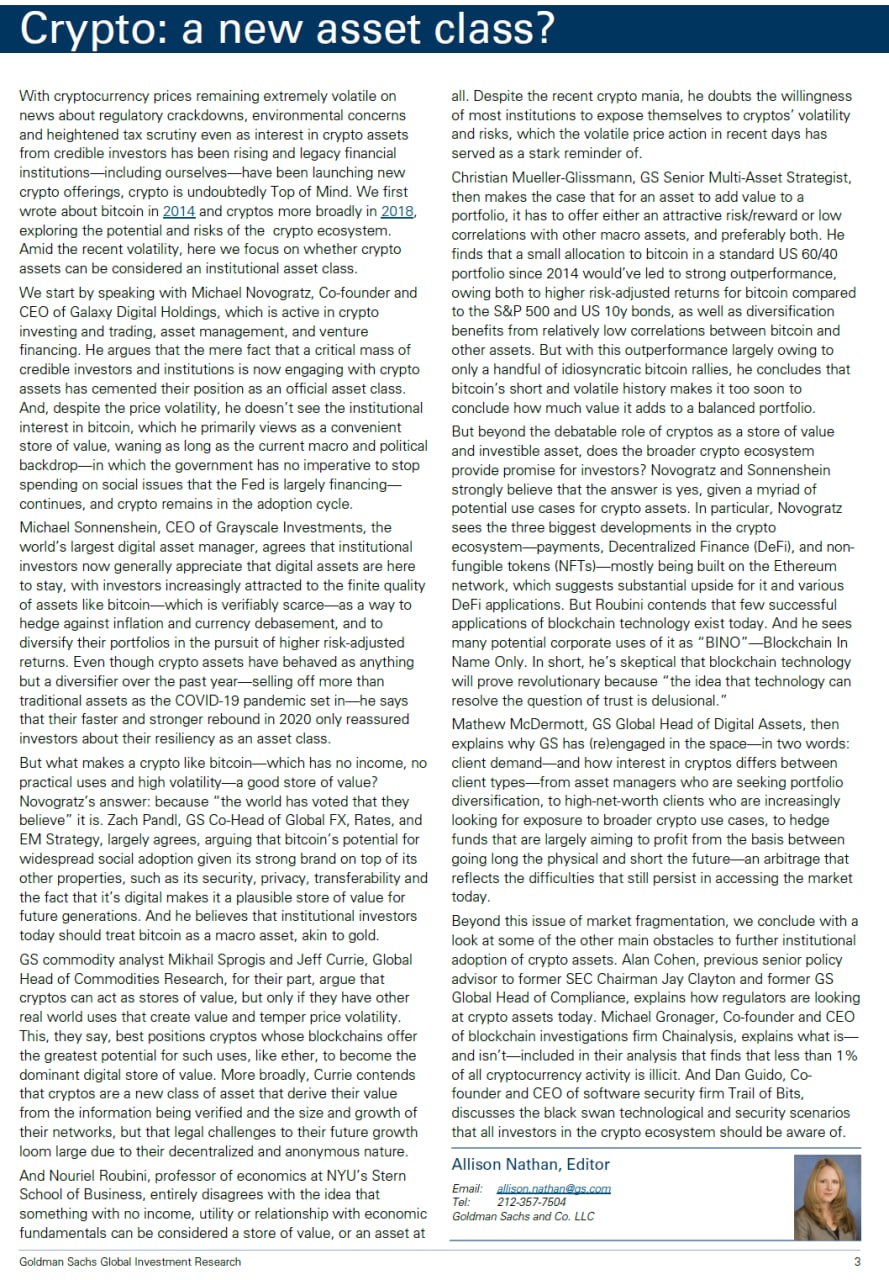 Crypto: a new asset class?

With cryptocurrency prices remaining extremely volatile on news about regulatory crackdowns, environmental concerns and heightened tax scrutiny even as interest in crypto assets from credible investors has been rising and legacy financial institutions—including ourselves—have been launching new crypto offerings, crypto is undoubtedly Top of Mind. We first wrote about bitcoin in 2014 and cryptos more broadly in 2018, exploring the potential and risks of the crypto ecosystem. Amid the recent volatility, here we focus on whether crypto assets can be considered an institutional asset class.

We start by speaking with Michael Novogratz, Co-founder and CEO of Galaxy Digital Holdings, which is active in crypto investing and trading, asset management, and venture financing. He argues that the mere fact that a critical mass of credible investors and institutions is now engaging with crypto assets has cemented their position as an official asset class. And, despite the price volatility, he doesn't see the institutional interest in bitcoin, which he primarily views as a convenient store of value, waning as long as the current macro and political backdrop—in which the government has no imperative to stop spending on social issues that the Fed is largely financing—continues, and crypto remains in the adoption cycle.

Michael Sonnenshein, CEO of Grayscale Investments, the world's largest digital asset manager, agrees that institutional investors now generally appreciate that digital assets are here to stay, with investors increasingly attracted to the finite quality of assets like bitcoin—which is verifiably scarce—as a way to hedge against inflation and currency debasement, and to diversify their portfolios in the pursuit of higher risk-adjusted returns. Even though crypto assets have behaved as anything but a diversifier over the past year—selling off more than traditional assets as the COVID-19 pandemic set in—he says that their faster and stronger rebound in 2020 only reassured investors about their resiliency as an asset class.

But what makes a crypto like bitcoin—which has no income, no practical uses and high volatility—a good store of value? Novogratz's answer: because "the world has voted that they believe" it is. Zach Pandl, GS Co-Head of Global FX, Rates, and EM Strategy, largely agrees, arguing that bitcoin's potential for widespread social adoption given its strong brand on top of its other properties, such as its security, privacy, transferability and the fact that it's digital makes it a plausible store of value for future generations. And he believes that institutional investors today should treat bitcoin as a macro asset, akin to gold.

GS commodity analyst Mikhail Sprogis and Jeff Currie, Global Head of Commodities Research, for their part, argue that cryptos can act as stores of value, but only if they have other real world uses that create value and temper price volatility. This, they say, best positions cryptos whose blockchains offer the greatest potential for such uses, like ether, to become the dominant digital store of value. More broadly, Currie contends that cryptos are a new class of asset that derive their value from the information being verified and the size and growth of their networks, but that legal challenges to their future growth loom large due to their decentralized and anonymous nature.

And Nouriel Roubini, professor of economics at NYU's Stern School of Business, entirely disagrees with the idea that something with no income, utility or relationship with economic fundamentals can be considered a store of value, or an asset at all. Despite the recent crypto mania, he doubts the willingness of most institutions to expose themselves to cryptos' volatility and risks, which the volatile price action in recent days has served as a stark reminder of.

Christian Mueller-Glissmann, GS Senior Multi-Asset Strategist, then makes the case that for an asset to add value to a portfolio, it has to offer either an attractive risk/reward or low correlations with other macro assets, and preferably both. He finds that a small allocation to bitcoin in a standard US 60/40 portfolio since 2014 would've led to strong outperformance, owing both to higher risk-adjusted returns for bitcoin compared to the S&P 500 and US 10y bonds, as well as diversification benefits from relatively low correlations between bitcoin and other assets. But with this outperformance largely owing to only a handful of idiosyncratic bitcoin rallies, he concludes that bitcoin's short and volatile history makes it too soon to conclude how much value it adds to a balanced portfolio.

But beyond the debatable role of cryptos as a store of value and investible asset, does the broader crypto ecosystem provide promise for investors? Novogratz and Sonnenshein strongly believe that the answer is yes, given a myriad of potential use cases for crypto assets. In particular, Novogratz sees the three biggest developments in the crypto ecosystem—payments, Decentralized Finance (DeFi), and non-fungible tokens (NFTs)—mostly being built on the Ethereum network, which suggests substantial upside for it and various DeFi applications. But Roubini contends that few successful applications of blockchain technology exist today. And he sees many potential corporate uses of it as "BINO"—Blockchain In Name Only. In short, he's skeptical that blockchain technology will prove revolutionary because "the idea that technology can resolve the question of trust is delusional."

Mathew McDermott, GS Global Head of Digital Assets, then explains why GS has (re)engaged in the space—in two words: client demand—and how interest in cryptos differs between client types—from asset managers who are seeking portfolio diversification, to high-net-worth clients who are increasingly looking for exposure to broader crypto use cases, to hedge funds that are largely aiming to profit from the basis between going long the physical and short the future—an arbitrage that reflects the difficulties that still persist in accessing the market today.

Beyond this issue of market fragmentation, we conclude with a look at some of the other main obstacles to further institutional adoption of crypto assets. Alan Cohen, previous senior policy advisor to former SEC Chairman Jay Clayton and former GS Global Head of Compliance, explains how regulators are looking at crypto assets today. Michael Gronager, Co-founder and CEO of blockchain investigations firm Chainalysis, explains what is—and isn't—included in their analysis that finds that less than 1% of all cryptocurrency activity is illicit. And Dan Guido, Co-founder and CEO of software security firm Trail of Bits, discusses the black swan technological and security scenarios that all investors in the crypto ecosystem should be aware of.

Allison Nathan, Editor
Email: allison.nathan@gs.com
Tel: 212-357-7504
Goldman Sachs and Co. LLC

Goldman Sachs Global Investment Research 3